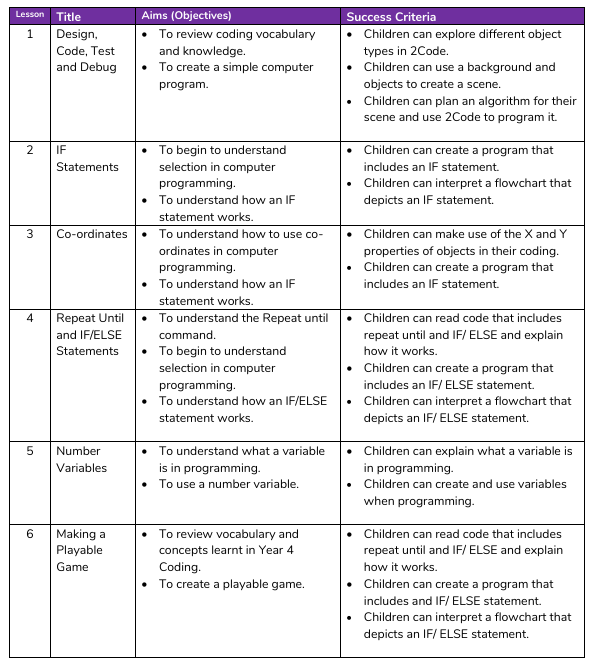 | Lesson | Title | Aims (Objectives) | Success Criteria |
|---|---|---|---|
| 1 | Design, Code, Test and Debug | • To review coding vocabulary and knowledge. • To create a simple computer program. | • Children can explore different object types in 2Code. • Children can use a background and objects to create a scene. • Children can plan an algorithm for their scene and use 2Code to program it. |
| 2 | IF Statements | • To begin to understand selection in computer programming. • To understand how an IF statement works. | • Children can create a program that includes an IF statement. • Children can interpret a flowchart that depicts an IF statement. |
| 3 | Co-ordinates | • To understand how to use co-ordinates in computer programming. • To understand how an IF statement works. | • Children can make use of the X and Y properties of objects in their coding. • Children can create a program that includes an IF statement. |
| 4 | Repeat Until and IF/ELSE Statements | • To understand the Repeat until command. • To begin to understand selection in computer programming. • To understand how an IF/ELSE statement works. | • Children can read code that includes repeat until and IF/ ELSE and explain how it works. • Children can create a program that includes an IF/ ELSE statement. • Children can interpret a flowchart that depicts an IF/ ELSE statement. |
| 5 | Number Variables | • To understand what a variable is in programming. • To use a number variable. | • Children can explain what a variable is in programming. • Children can create and use variables when programming. |
| 6 | Making a Playable Game | • To review vocabulary and concepts learnt in Year 4 Coding. • To create a playable game. | • Children can read code that includes repeat until and IF/ ELSE and explain how it works. • Children can create a program that includes and IF/ ELSE statement. • Children can interpret a flowchart that depicts an IF/ ELSE statement. |